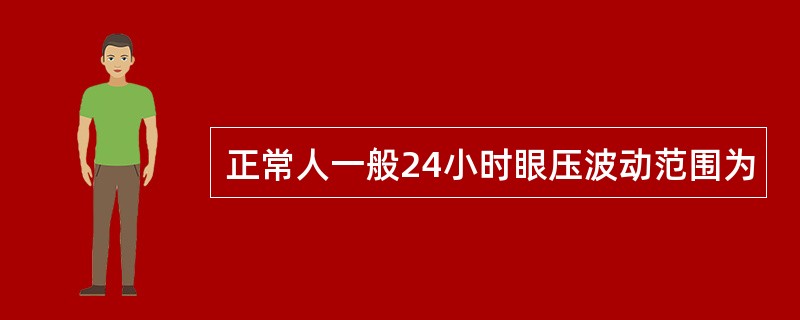 正常人一般24小时眼压波动范围为